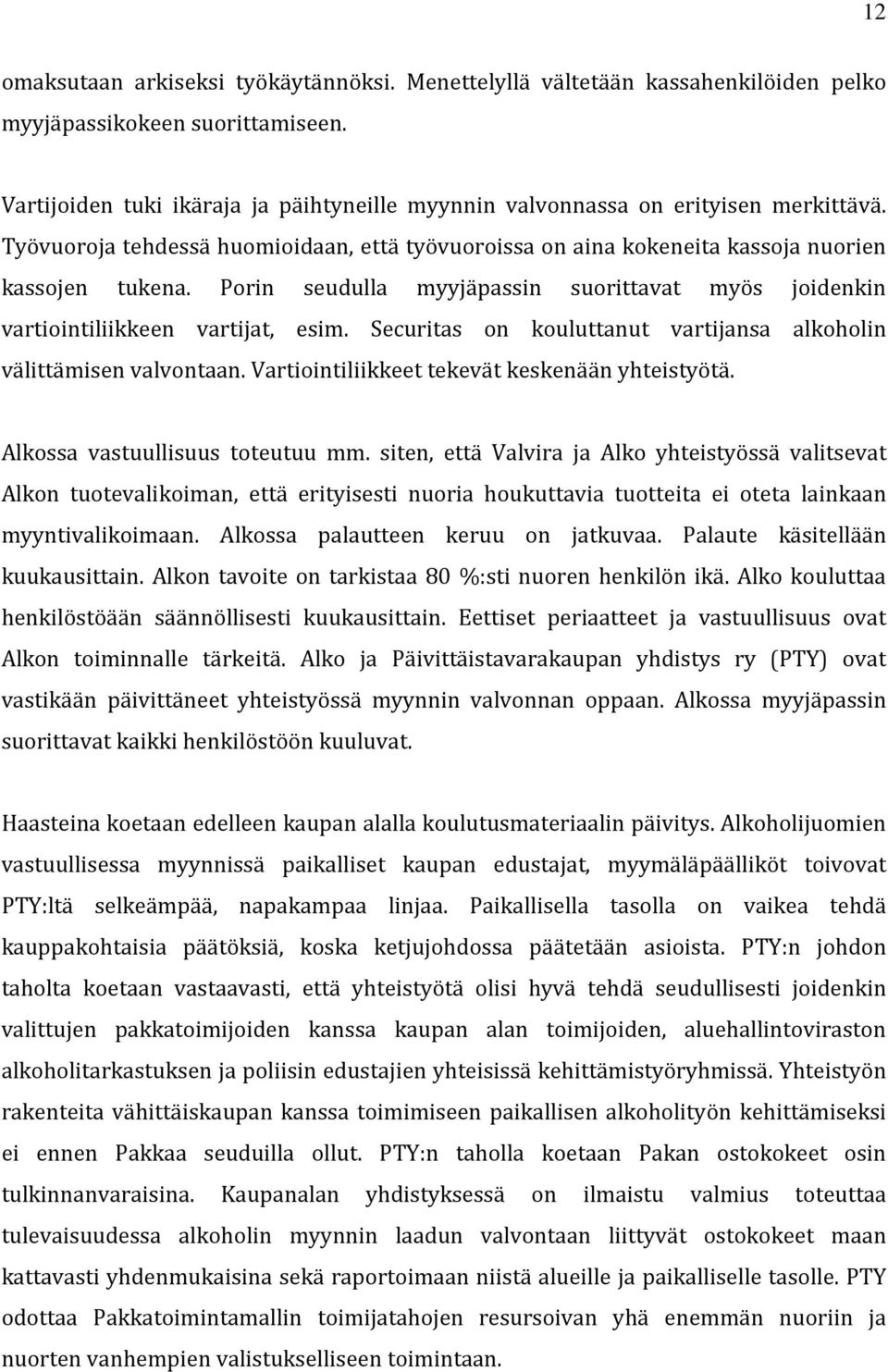 12

omaksutaan arkiseksi työkäytännöksi. Menettelyllä vältetään kassahenkilöiden pelko myyjäpassikokeen suorittamiseen.

Vartijoiden tuki ikäraja ja päihtyneille myynnin valvonnassa on erityisen merkittävä. Työvuoroja tehdessä huomioidaan, että työvuoroissa on aina kokeneita kassoja nuorien kassojen tukena. Porin seudulla myyjäpassin suorittavat myös joidenkin vartiointiliikkeen vartijat, esim. Securitas on kouluttanut vartijansa alkoholin välittämisen valvontaan. Vartiointiliikkeet tekevät keskenään yhteistyötä.

Alkossa vastuullisuus toteutuu mm. siten, että Valvira ja Alko yhteistyössä valitsevat Alkon tuotevalikoiman, että erityisesti nuoria houkuttavia tuotteita ei oteta lainkaan myyntivalikoimaan. Alkossa palautteen keruu on jatkuvaa. Palaute käsitellään kuukausittain. Alkon tavoite on tarkistaa 80 %:sti nuoren henkilön ikä. Alko kouluttaa henkilöstöään säännöllisesti kuukausittain. Eettiset periaatteet ja vastuullisuus ovat Alkon toiminnalle tärkeitä. Alko ja Päivittäistavarakaupan yhdistys ry (PTY) ovat vastikään päivittäneet yhteistyössä myynnin valvonnan oppaan. Alkossa myyjäpassin suorittavat kaikki henkilöstöön kuuluvat.

Haasteina koetaan edelleen kaupan alalla koulutusmateriaalin päivitys. Alkoholijuomien vastuullisessa myynnissä paikalliset kaupan edustajat, myymäläpäälliköt toivovat PTY:ltä selkeämpää, napakampaa linjaa. Paikallisella tasolla on vaikea tehdä kauppakohtaisia päätöksiä, koska ketjujohdossa päätetään asioista. PTY:n johdon taholta koetaan vastaavasti, että yhteistyötä olisi hyvä tehdä seudullisesti joidenkin valittujen pakkatoimijoiden kanssa kaupan alan toimijoiden, aluehallintoviraston alkoholitarkastuksen ja poliisin edustajien yhteisissä kehittämistyöryhmissä. Yhteistyön rakenteita vähittäiskaupan kanssa toimimiseen paikallisen alkoholityön kehittämiseksi ei ennen Pakkaa seuduilla ollut. PTY:n taholla koetaan Pakan ostokokeet osin tulkinnanvaraisina. Kaupanalan yhdistyksessä on ilmaistu valmius toteuttaa tulevaisuudessa alkoholin myynnin laadun valvontaan liittyvät ostokokeet maan kattavasti yhdenmukaisina sekä raportoimaan niistä alueille ja paikalliselle tasolle. PTY odottaa Pakkatoimintamallin toimijatahojen resursoivan yhä enemmän nuoriin ja nuorten vanhempien valistukselliseen toimintaan.